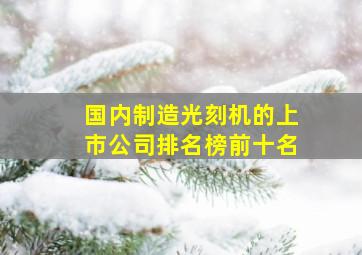 国内制造光刻机的上市公司排名榜前十名